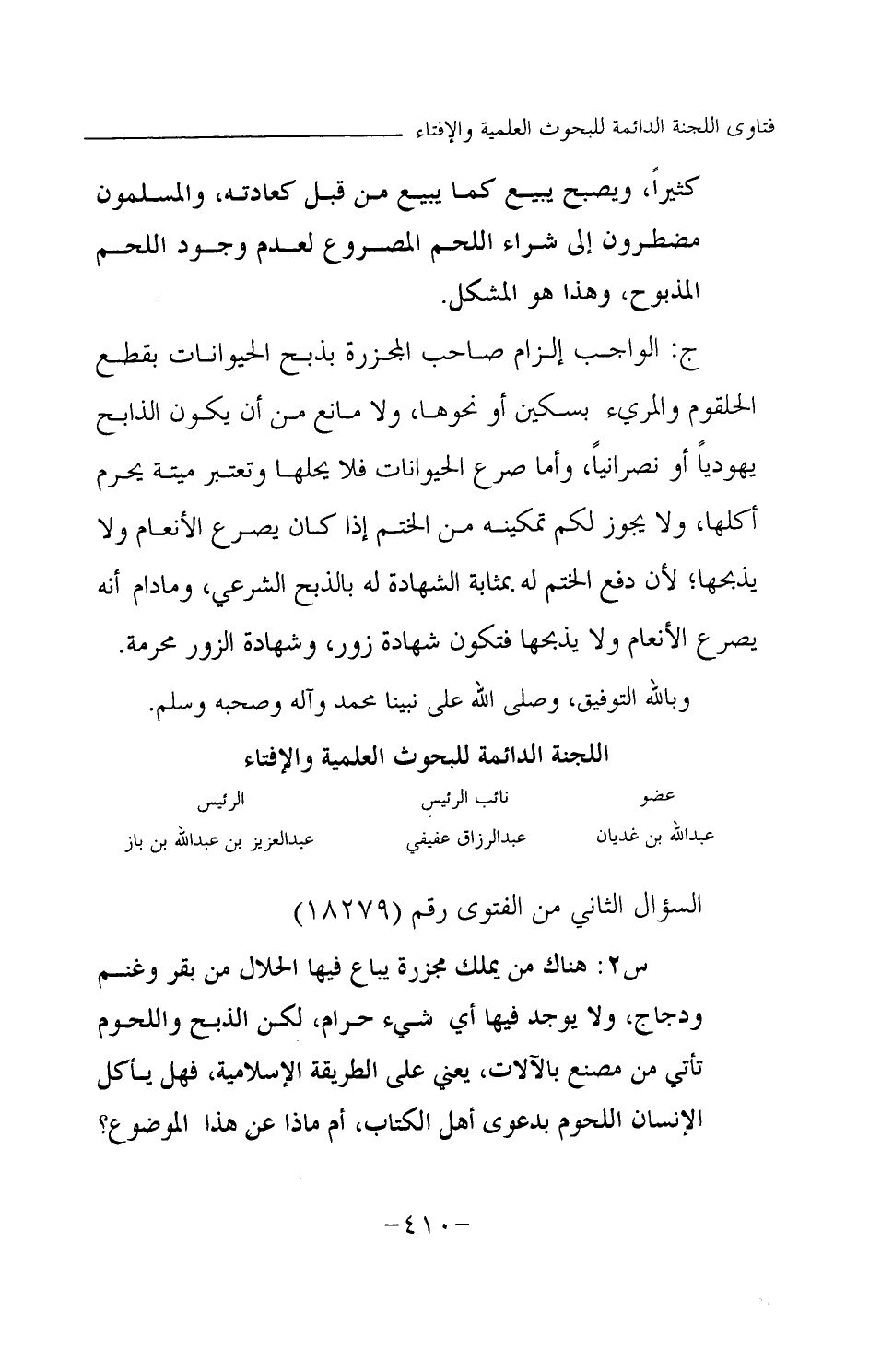 فتاوى اللجنة الدائمة للبحوث العلمية والإفتاء

كثيراً، ويصبح يبيع كما يبيع من قبل كعادته، والمسلمون مضطرون إلى شراء اللحم المصروع لعدم وجود اللحم المذبوح، وهذا هو المشكل.

ج: الواجب إلزام صاحب المجزرة بذبح الحيوانات بقطع الحلقوم والمريء بسكين أو نحوها، ولا مانع من أن يكون الذابح يهودياً أو نصرانياً، وأما صرع الحيوانات فلا يحلها وتعتبر ميتة يحرم أكلها، ولا يجوز لكم تمكينه من الختم إذا كان يصرع الأنعام ولا يذبحها؛ لأن دفع الختم له بمثابة الشهادة له بالذبح الشرعي، ومادام أنه يصرع الأنعام ولا يذبحها فتكون شهادة زور، وشهادة الزور محرمة.

وبالله التوفيق، وصلى الله على نبينا محمد وآله وصحبه وسلم.

اللجنة الدائمة للبحوث العلمية والإفتاء

| عضو | نائب الرئيس | الرئيس |
|---|---|---|
| عبدالله بن غديان | عبدالرزاق عفيفي | عبدالعزيز بن عبدالله بن باز |

السؤال الثاني من الفتوى رقم (١٨٢٧٩)

س٢: هناك من يملك مجزرة يباع فيها الحلال من بقر وغنم ودجاج، ولا يوجد فيها أي شيء حرام، لكن الذبح واللحوم تأتي من مصنع بالآلات، يعني على الطريقة الإسلامية، فهل يأكل الإنسان اللحوم بدعوى أهل الكتاب، أم ماذا عن هذا الموضوع؟

-٤١٠-